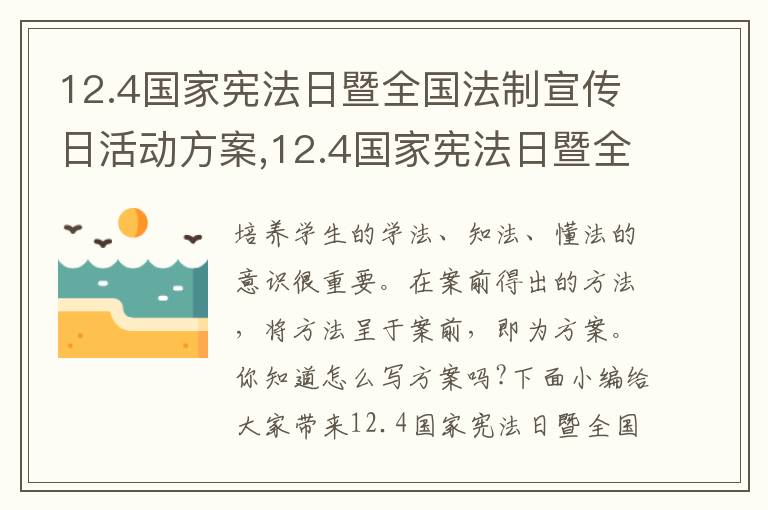 12.4国家宪法日暨全国法制宣传日活动方案,12.4国家宪法日暨全

培养学生的学法、知法、懂法的意识很重要。在案前得出的方法，将方法呈于案前，即为方案。你知道怎么写方案吗?下面小编给大家带来12.4国家宪法日暨全国